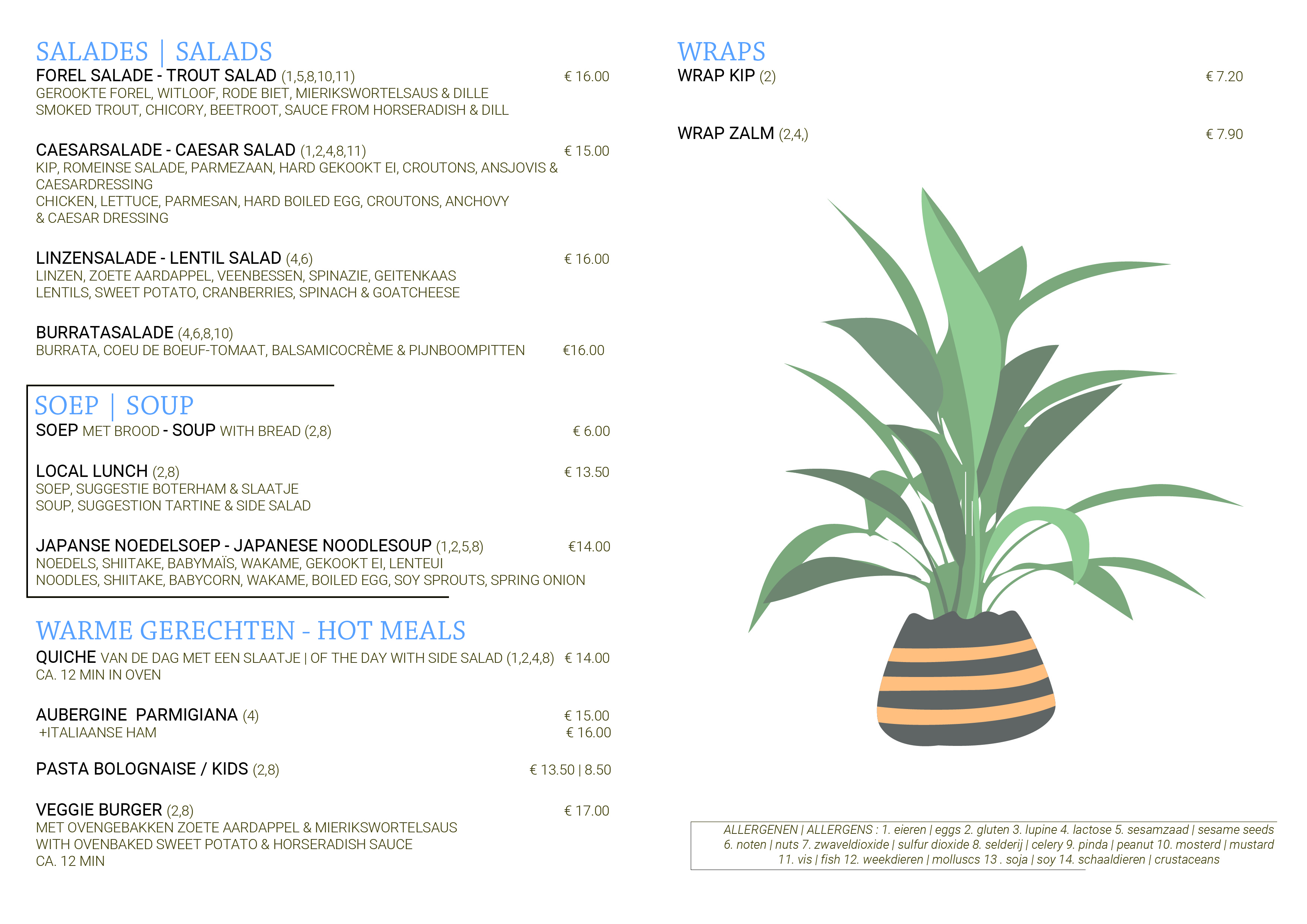 SALADES | SALADS

FOREL SALADE - TROUT SALAD (1,5,8,10,11) € 16.00
GEROOKTE FOREL, WITLOOF, RODE BIET, MIERIKSWORTELSAUS & DILLE
SMOKED TROUT, CHICORY, BEETROOT, SAUCE FROM HORSERADISH & DILL

CAESARSALADE - CAESAR SALAD (1,2,4,8,11) € 15.00
KIP, ROMEINSE SALADE, PARMEZAAN, HARD GEKOOKT EI, CROUTONS, ANSJOVIS & CAESARDRESSING
CHICKEN, LETTUCE, PARMESAN, HARD BOILED EGG, CROUTONS, ANCHOVY & CAESAR DRESSING

LINZENSALADE - LENTIL SALAD (4,6) € 16.00
LINZEN, ZOETE AARDAPPEL, VEENBESSEN, SPINAZIE, GEITENKAAS
LENTILS, SWEET POTATO, CRANBERRIES, SPINACH & GOATCHEESE

BURRATASALADE (4,6,8,10)
BURRATA, COEU DE BOEUF-TOMAAT, BALSAMICOCRÈME & PIJNBOOMPITTEN €16.00

SOEP | SOUP

SOEP MET BROOD - SOUP WITH BREAD (2,8) € 6.00

LOCAL LUNCH (2,8) € 13.50
SOEP, SUGGESTIE BOTERHAM & SLAATJE
SOUP, SUGGESTION TARTINE & SIDE SALAD

JAPANSE NOEDELSOEP - JAPANESE NOODLESOUP (1,2,5,8) €14.00
NOEDELS, SHIITAKE, BABYMAÏS, WAKAME, GEKOOKT EI, LENTEUI
NOODLES, SHIITAKE, BABYCORN, WAKAME, BOILED EGG, SOY SPROUTS, SPRING ONION

WARME GERECHTEN - HOT MEALS

QUICHE VAN DE DAG MET EEN SLAATJE | OF THE DAY WITH SIDE SALAD (1,2,4,8) € 14.00
CA. 12 MIN IN OVEN

AUBERGINE PARMIGIANA (4) € 15.00
+ITALIAANSE HAM € 16.00

PASTA BOLOGNAISE / KIDS (2,8) € 13.50 | 8.50

VEGGIE BURGER (2,8) € 17.00
MET OVENGEBAKKEN ZOETE AARDAPPEL & MIERIKSWORTELSAUS
WITH OVENBAKED SWEET POTATO & HORSERADISH SAUCE
CA. 12 MIN

WRAPS

WRAP KIP (2) € 7.20

WRAP ZALM (2,4,) € 7.90

ALLERGENEN | ALLERGENS : 1. eieren | eggs 2. gluten 3. lupine 4. lactose 5. sesamzaad | sesame seeds 6. noten | nuts 7. zwaveldioxide | sulfur dioxide 8. selderij | celery 9. pinda | peanut 10. mosterd | mustard 11. vis | fish 12. weekdieren | molluscs 13 . soja | soy 14. schaaldieren | crustaceans